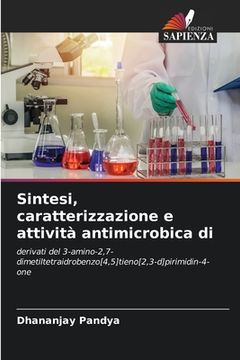 EDIZIONI
SAPIENZA

Sintesi, caratterizzazione e attività antimicrobica di

derivati del 3-amino-2,7-dimetiltetraidrobenzo[4,5]tieno[2,3-d]pirimidin-4-one

Dhananjay Pandya